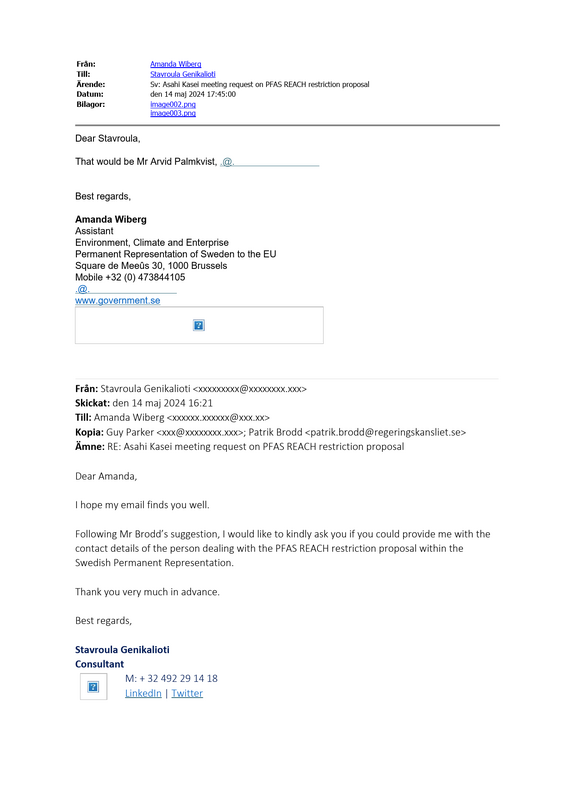 Från: Amanda Wiberg
Till: Stavroula Genikalioti
Ärende: Sv: Asahi Kasei meeting request on PFAS REACH restriction proposal
Datum: den 14 maj 2024 17:45:00
Bilagor: image002.png
image003.png

Dear Stavroula,

That would be Mr Arvid Palmkvist, .@.

Best regards,

Amanda Wiberg
Assistant
Environment, Climate and Enterprise
Permanent Representation of Sweden to the EU
Square de Meeûs 30, 1000 Brussels
Mobile +32 (0) 473844105
.@.
www.government.se

Från: Stavroula Genikalioti <xxxxxxxxx@xxxxxxxx.xxx>
Skickat: den 14 maj 2024 16:21
Till: Amanda Wiberg <xxxxxx.xxxxxx@xxx.xx>
Kopia: Guy Parker <xxx@xxxxxxxx.xxx>; Patrik Brodd <patrik.brodd@regeringskansliet.se>
Ämne: RE: Asahi Kasei meeting request on PFAS REACH restriction proposal

Dear Amanda,

I hope my email finds you well.

Following Mr Brodd's suggestion, I would like to kindly ask you if you could provide me with the contact details of the person dealing with the PFAS REACH restriction proposal within the Swedish Permanent Representation.

Thank you very much in advance.

Best regards,

Stavroula Genikalioti
Consultant
M: + 32 492 29 14 18
LinkedIn | Twitter